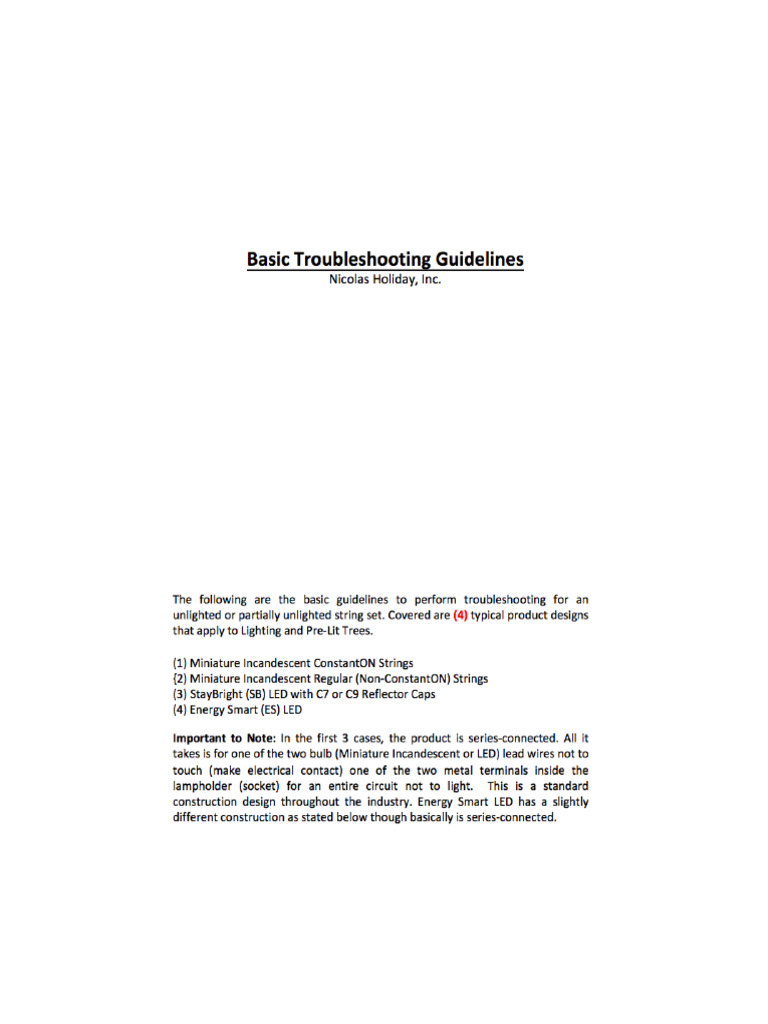 Basic Troubleshooting Guidelines
Nicolas Holiday, Inc.

The following are the basic guidelines to perform troubleshooting for an unlighted or partially unlighted string set. Covered are (4) typical product designs that apply to Lighting and Pre-Lit Trees.

(1) Miniature Incandescent ConstantON Strings
(2) Miniature Incandescent Regular (Non-ConstantON) Strings
(3) StayBright (SB) LED with C7 or C9 Reflector Caps
(4) Energy Smart (ES) LED

Important to Note: In the first 3 cases, the product is series-connected. All it takes is for one of the two bulb (Miniature Incandescent or LED) lead wires not to touch (make electrical contact) one of the two metal terminals inside the lampholder (socket) for an entire circuit not to light. This is a standard construction design throughout the industry. Energy Smart LED has a slightly different construction as stated below though basically is series-connected.